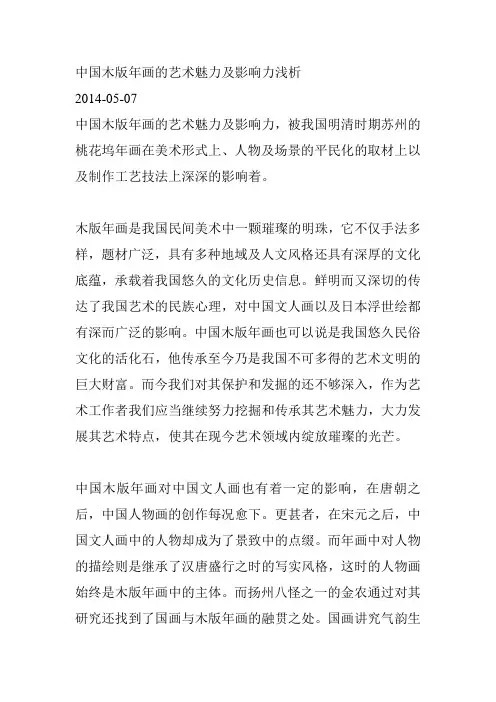 中国木版年画的艺术魅力及影响力浅析
2014-05-07
中国木版年画的艺术魅力及影响力，被我国明清时期苏州的桃花坞年画在美术形式上、人物及场景的平民化的取材上以及制作工艺技法上深深的影响着。

木版年画是我国民间美术中一颗璀璨的明珠，它不仅手法多样，题材广泛，具有多种地域及人文风格还具有深厚的文化底蕴，承载着我国悠久的文化历史信息。鲜明而又深切的传达了我国艺术的民族心理，对中国文人画以及日本浮世绘都有深而广泛的影响。中国木版年画也可以说是我国悠久民俗文化的活化石，他传承至今乃是我国不可多得的艺术文明的巨大财富。而今我们对其保护和发掘的还不够深入，作为艺术工作者我们应当继续努力挖掘和传承其艺术魅力，大力发展其艺术特点，使其在现今艺术领域内绽放璀璨的光芒。

中国木版年画对中国文人画也有着一定的影响，在唐朝之后，中国人物画的创作每况愈下。更甚者，在宋元之后，中国文人画中的人物却成为了景致中的点缀。而年画中对人物的描绘则是继承了汉唐盛行之时的写实风格，这时的人物画始终是木版年画中的主体。而扬州八怪之一的金农通过对其研究还找到了国画与木版年画的融贯之处。国画讲究气韵生